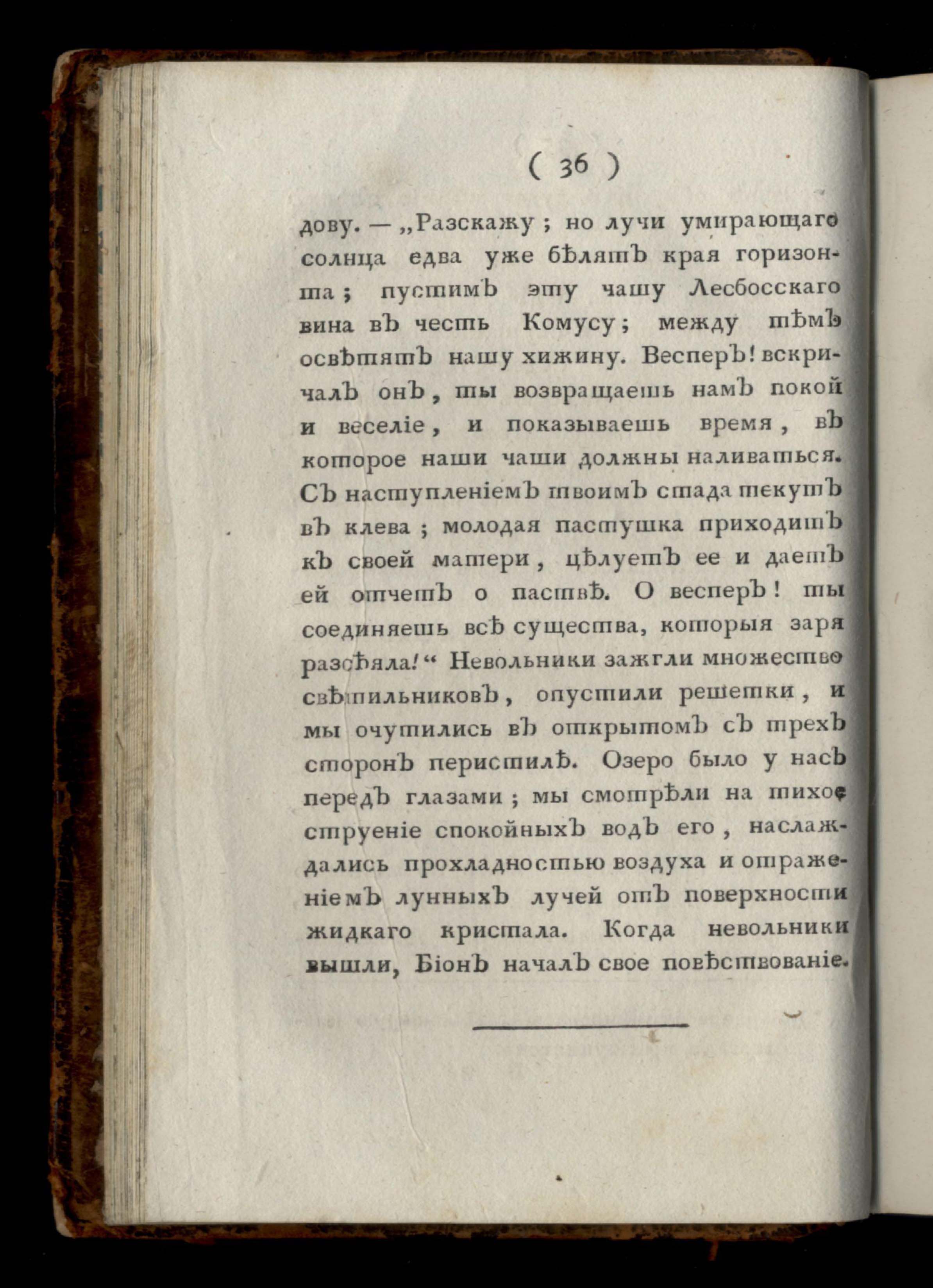 ( 36 )

дову. — „Разскажу; но лучи умирающаго солнца едва уже бѣлятъ края горизонта; пустимъ эту чашу Лесбосскаго вина въ честь Комусу; между тѣмъ освѣтятъ нашу хижину. Весперъ! вскричалъ онъ, ты возвращаешь намъ покой и веселіе, и показываешь время, въ которое наши чаши должны наливаться. Съ наступленіемъ твоимъ стада текутъ въ клева; молодая пастушка приходитъ къ своей матери, цѣлуетъ ее и даетъ ей отчетъ о паствѣ. О весперъ! ты соединяешь всѣ существа, которыя заря разсѣяла!“ Невольники зажгли множество свѣтильниковъ, опустили решетки, и мы очутились въ открытомъ съ трехъ сторонъ перистилѣ. Озеро было у насъ передъ глазами; мы смотрѣли на тихое струеніе спокойныхъ водъ его, наслаждались прохладностью воздуха и отраженіемъ лунныхъ лучей отъ поверхности жидкаго кристала. Когда невольники вышли, Біонъ началъ свое повѣствованіе.